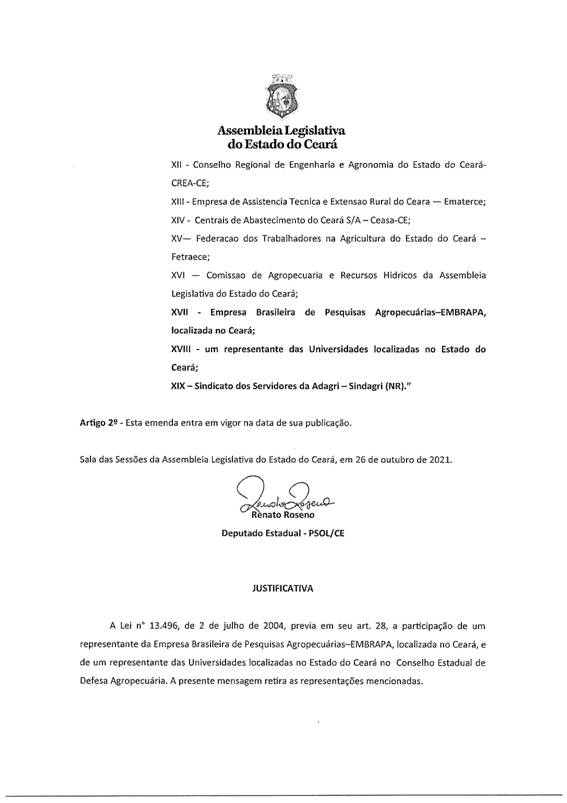 Assembleia Legislativa do Estado do Ceará

XII - Conselho Regional de Engenharia e Agronomia do Estado do Ceará-CREA-CE;

XIII - Empresa de Assistencia Tecnica e Extensao Rural do Ceara — Ematerce;

XIV - Centrais de Abastecimento do Ceará S/A – Ceasa-CE;

XV— Federacao dos Trabalhadores na Agricultura do Estado do Ceará – Fetraece;

XVI — Comissao de Agropecuaria e Recursos Hidricos da Assembleia Legislativa do Estado do Ceará;

XVII - Empresa Brasileira de Pesquisas Agropecuárias–EMBRAPA, localizada no Ceará;

XVIII - um representante das Universidades localizadas no Estado do Ceará;

XIX – Sindicato dos Servidores da Adagri – Sindagri (NR)."

Artigo 2º - Esta emenda entra em vigor na data de sua publicação.

Sala das Sessões da Assembleia Legislativa do Estado do Ceará, em 26 de outubro de 2021.

Renato Roseno
Renato Roseno
Deputado Estadual - PSOL/CE

JUSTIFICATIVA

A Lei n° 13.496, de 2 de julho de 2004, previa em seu art. 28, a participação de um representante da Empresa Brasileira de Pesquisas Agropecuárias–EMBRAPA, localizada no Ceará, e de um representante das Universidades localizadas no Estado do Ceará no Conselho Estadual de Defesa Agropecuária. A presente mensagem retira as representações mencionadas.